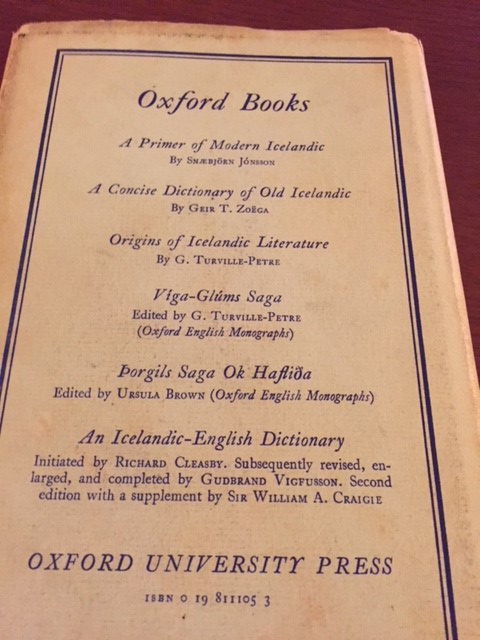 Oxford Books

A Primer of Modern Icelandic
By Snæbjörn Jónsson

A Concise Dictionary of Old Icelandic
By Geir T. Zoëga

Origins of Icelandic Literature
By G. Turville-Petre

Víga-Glúms Saga
Edited by G. Turville-Petre
(Oxford English Monographs)

Þorgils Saga Ok Hafliða
Edited by Ursula Brown (Oxford English Monographs)

An Icelandic-English Dictionary
Initiated by Richard Cleasby. Subsequently revised, enlarged, and completed by Gudbrand Vigfusson. Second edition with a supplement by Sir William A. Craigie

OXFORD UNIVERSITY PRESS

ISBN 0 19 811105 3